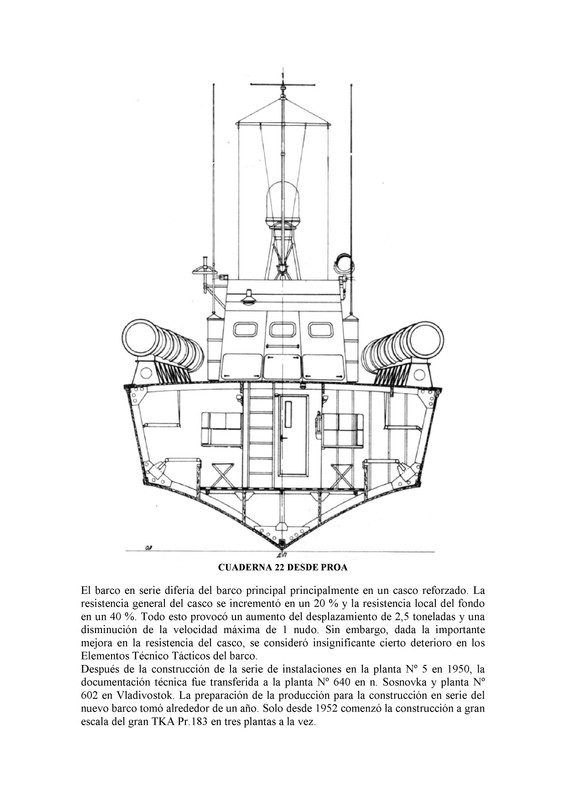 CUADERNA 22 DESDE PROA

El barco en serie difería del barco principal principalmente en un casco reforzado. La resistencia general del casco se incrementó en un 20 % y la resistencia local del fondo en un 40 %. Todo esto provocó un aumento del desplazamiento de 2,5 toneladas y una disminución de la velocidad máxima de 1 nudo. Sin embargo, dada la importante mejora en la resistencia del casco, se consideró insignificante cierto deterioro en los Elementos Técnico Tácticos del barco.
Después de la construcción de la serie de instalaciones en la planta Nº 5 en 1950, la documentación técnica fue transferida a la planta Nº 640 en n. Sosnovka y planta Nº 602 en Vladivostok. La preparación de la producción para la construcción en serie del nuevo barco tomó alrededor de un año. Solo desde 1952 comenzó la construcción a gran escala del gran TKA Pr.183 en tres plantas a la vez.